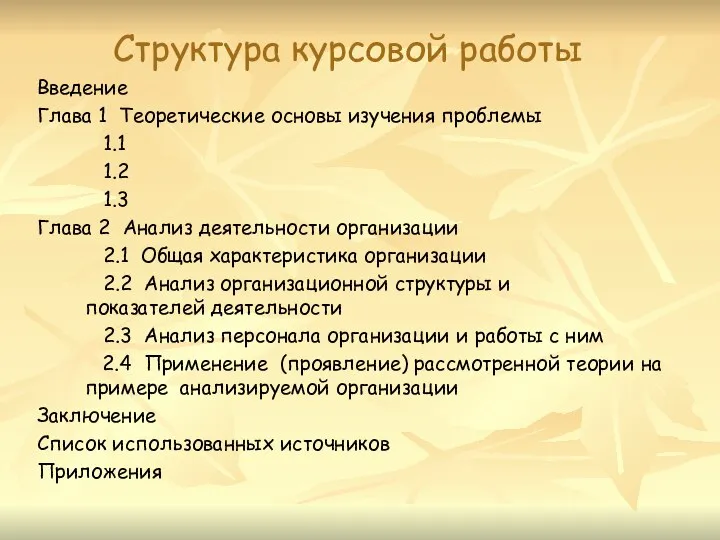 Структура курсовой работы

Введение

Глава 1 Теоретические основы изучения проблемы

1.1

1.2

1.3

Глава 2 Анализ деятельности организации

2.1 Общая характеристика организации

2.2 Анализ организационной структуры и показателей деятельности

2.3 Анализ персонала организации и работы с ним

2.4 Применение (проявление) рассмотренной теории на примере анализируемой организации

Заключение

Список использованных источников

Приложения